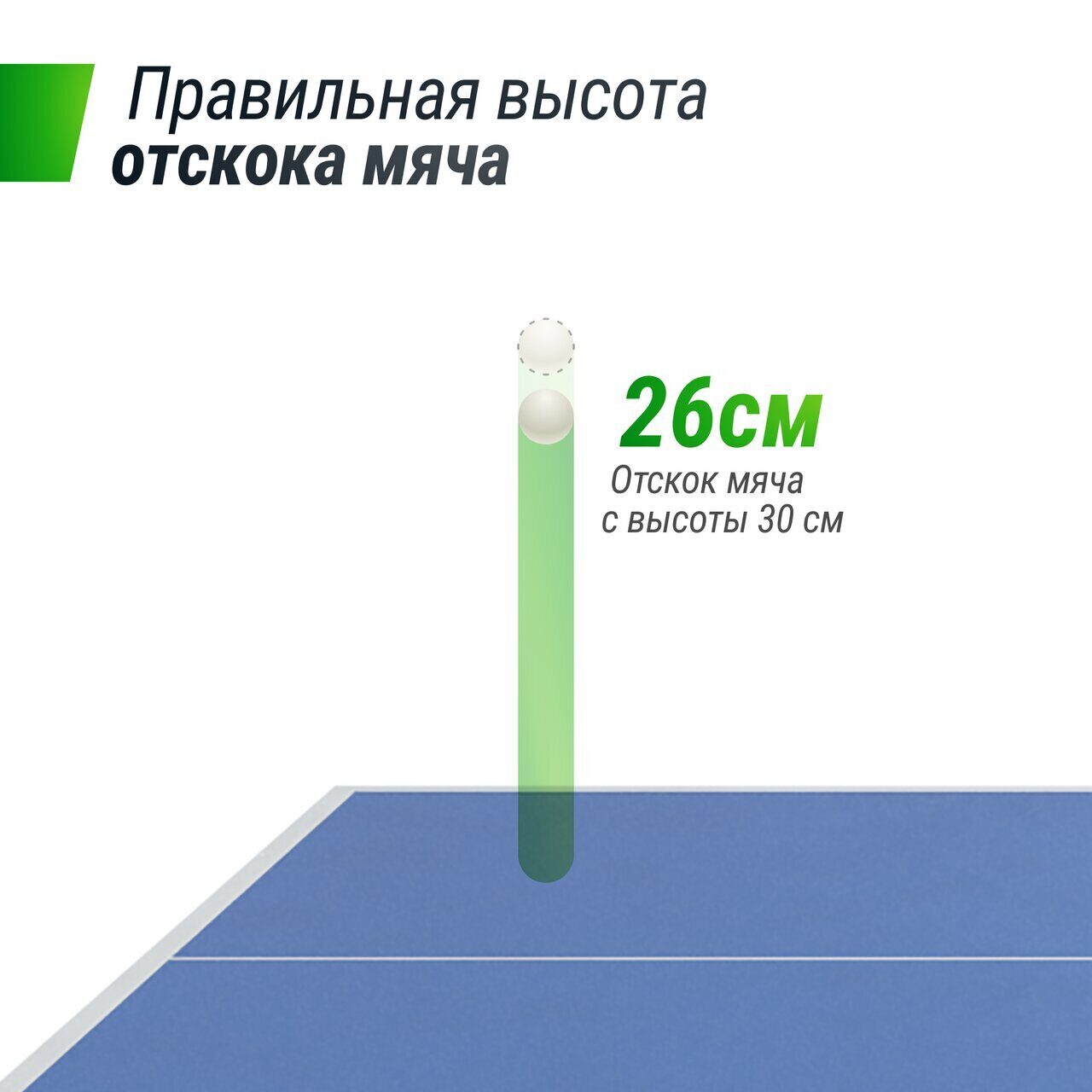 Правильная высота
отскока мяча

26см

Отскок мяча
с высоты 30 см